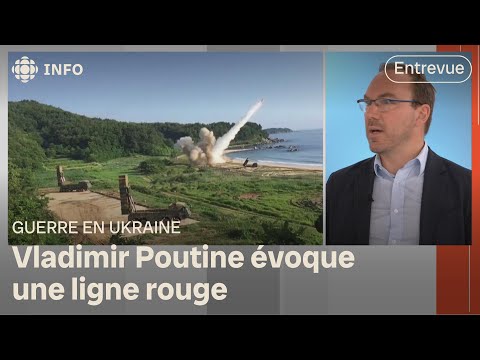 INFO

Entrevue

GUERRE EN UKRAINE

Vladimir Poutine évoque une ligne rouge